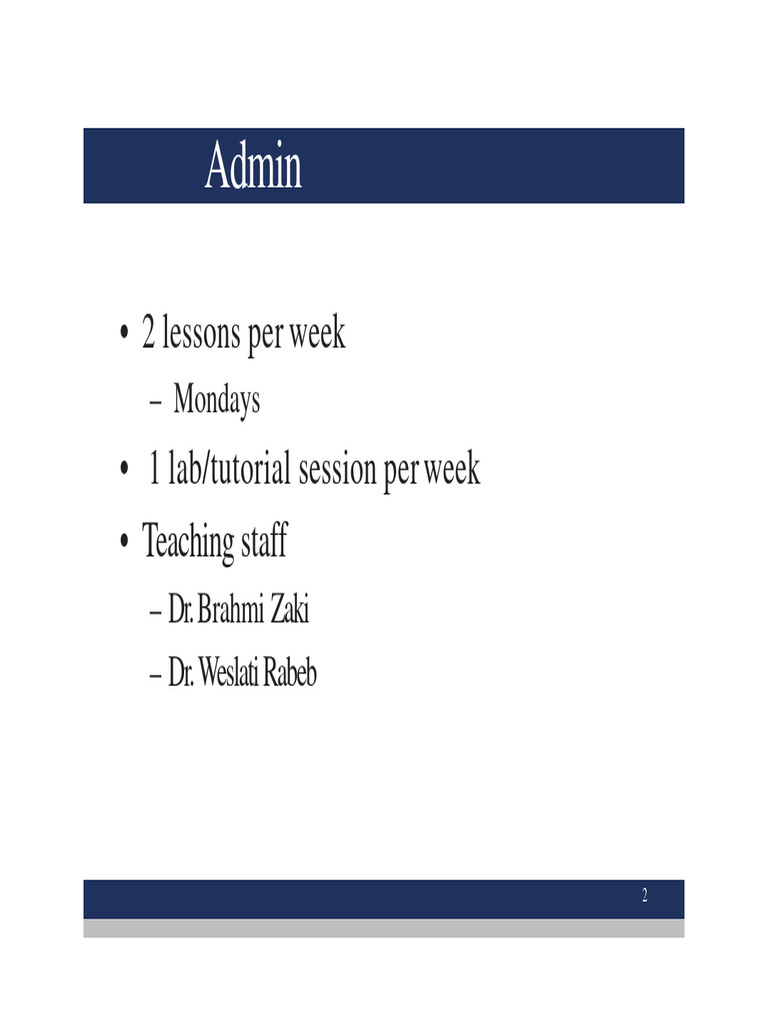 Admin

• 2 lessons per week
– Mondays
• 1 lab/tutorial session per week
• Teaching staff
– Dr. Brahmi Zaki
– Dr. Weslati Rabeb

2